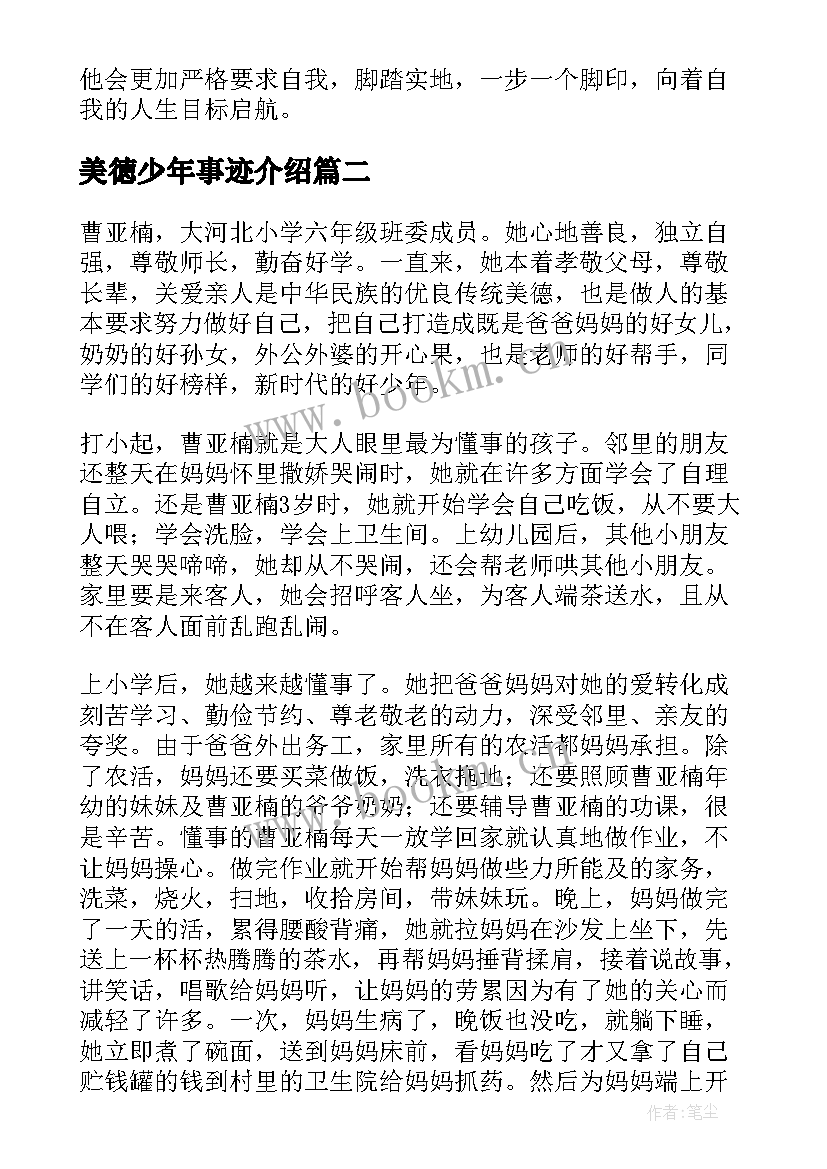 他会更加严格要求自我，脚踏实地，一步一个脚印，向着自我的人生目标启航。

美德少年事迹介绍篇二

曹亚楠，大河北小学六年级班委成员。她心地善良，独立自强，尊敬师长，勤奋好学。一直来，她本着孝敬父母，尊敬长辈，关爱亲人是中华民族的优良传统美德，也是做人的基本要求努力做好自己，把自己打造成既是爸爸妈妈的好女儿，奶奶的好孙女，外公外婆的开心果，也是老师的好帮手，同学们的好榜样，新时代的好少年。

打小起，曹亚楠就是大人眼里最为懂事的孩子。邻里的朋友还整天在妈妈怀里撒娇哭闹时，她就在许多方面学会了自理自立。还是曹亚楠3岁时，她就开始学会自己吃饭，从不要大人喂；学会洗脸，学会上卫生间。上幼儿园后，其他小朋友整天哭哭啼啼，她却从不哭闹，还会帮老师哄其他小朋友。家里要是来客人，她会招呼客人坐，为客人端茶送水，且从不在客人面前乱跑乱闹。

上小学后，她越来越懂事了。她把爸爸妈妈对她的爱转化成刻苦学习、勤俭节约、尊老敬老的动力，深受邻里、亲友的夸奖。由于爸爸外出务工，家里所有的农活都妈妈承担。除了农活，妈妈还要买菜做饭，洗衣拖地；还要照顾曹亚楠年幼的妹妹及曹亚楠的爷爷奶奶；还要辅导曹亚楠的功课，很是辛苦。懂事的曹亚楠每天一放学回家就认真地做作业，不让妈妈操心。做完作业就开始帮妈妈做些力所能及的家务，洗菜，烧火，扫地，收拾房间，带妹妹玩。晚上，妈妈做完了一天的活，累得腰酸背痛，她就拉妈妈在沙发上坐下，先送上一杯杯热腾腾的茶水，再帮妈妈捶背揉肩，接着说故事，讲笑话，唱歌给妈妈听，让妈妈的劳累因为有了她的关心而减轻了许多。一次，妈妈生病了，晚饭也没吃，就躺下睡，她立即煮了碗面，送到妈妈床前，看妈妈吃了才又拿了自己贮钱罐的钱到村里的卫生院给妈妈抓药。然后为妈妈端上开

www.bookm.cn

作者：笔尘